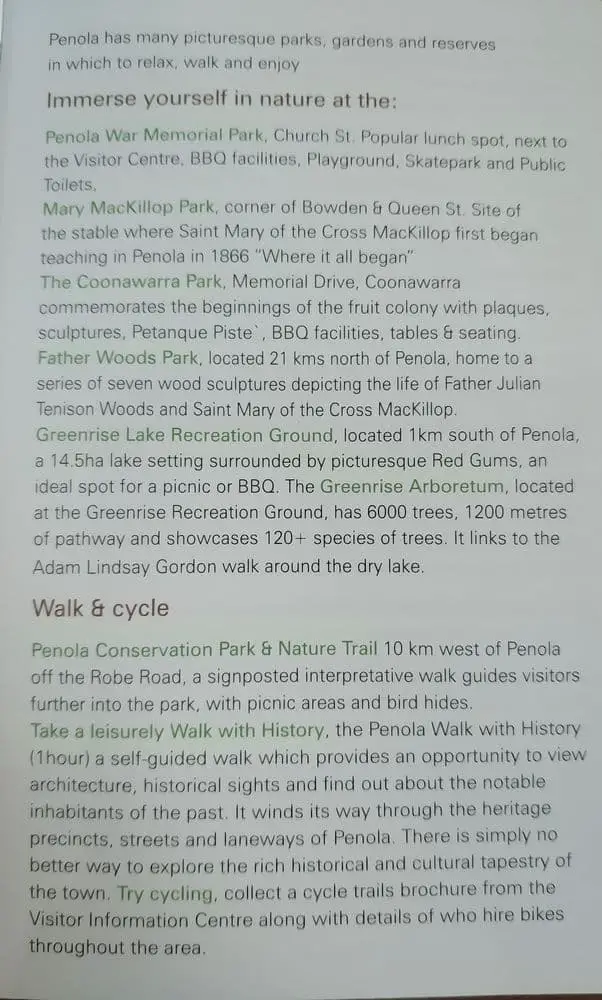 Penola has many picturesque parks, gardens and reserves in which to relax, walk and enjoy

Immerse yourself in nature at the:

Penola War Memorial Park, Church St. Popular lunch spot, next to the Visitor Centre, BBQ facilities, Playground, Skatepark and Public Toilets.
Mary MacKillop Park, corner of Bowden & Queen St. Site of the stable where Saint Mary of the Cross MacKillop first began teaching in Penola in 1866 "Where it all began"
The Coonawarra Park, Memorial Drive, Coonawarra commemorates the beginnings of the fruit colony with plaques, sculptures, Petanque Piste`, BBQ facilities, tables & seating.
Father Woods Park, located 21 kms north of Penola, home to a series of seven wood sculptures depicting the life of Father Julian Tenison Woods and Saint Mary of the Cross MacKillop.
Greenrise Lake Recreation Ground, located 1km south of Penola, a 14.5ha lake setting surrounded by picturesque Red Gums, an ideal spot for a picnic or BBQ. The Greenrise Arboretum, located at the Greenrise Recreation Ground, has 6000 trees, 1200 metres of pathway and showcases 120+ species of trees. It links to the Adam Lindsay Gordon walk around the dry lake.

Walk & cycle

Penola Conservation Park & Nature Trail 10 km west of Penola off the Robe Road, a signposted interpretative walk guides visitors further into the park, with picnic areas and bird hides.
Take a leisurely Walk with History, the Penola Walk with History (1hour) a self-guided walk which provides an opportunity to view architecture, historical sights and find out about the notable inhabitants of the past. It winds its way through the heritage precincts, streets and laneways of Penola. There is simply no better way to explore the rich historical and cultural tapestry of the town. Try cycling, collect a cycle trails brochure from the Visitor Information Centre along with details of who hire bikes throughout the area.